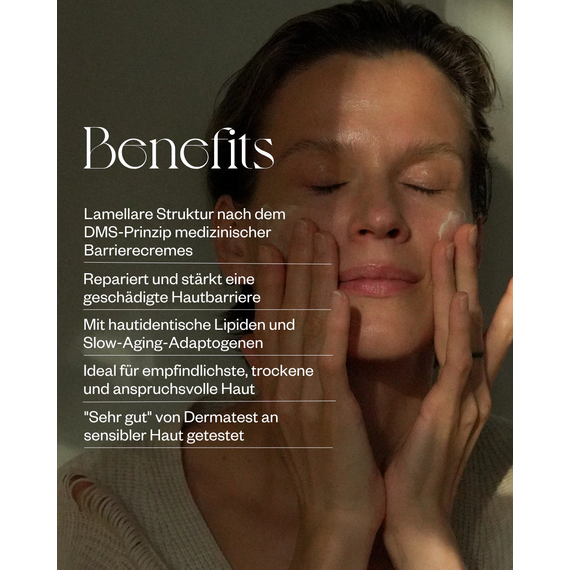 Benefits

Lamellare Struktur nach dem DMS-Prinzip medizinischer Barrierecremes

Repariert und stärkt eine geschädigte Hautbarriere

Mit hautidentische Lipiden und Slow-Aging-Adaptogenen

Ideal für empfindlichste, trockene und anspruchsvolle Haut

"Sehr gut" von Dermatest an sensibler Haut getestet